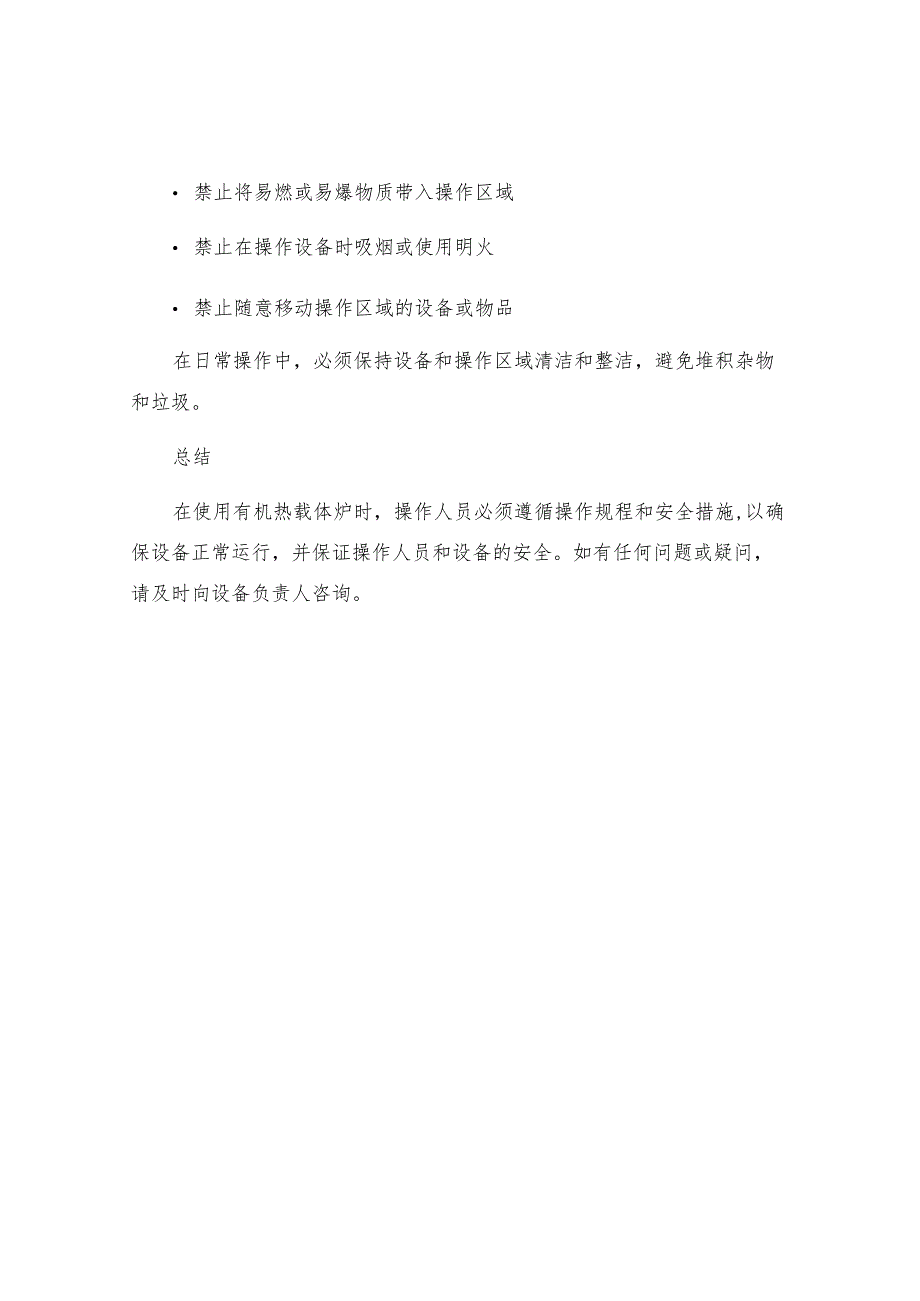 • 禁止将易燃或易爆物质带入操作区域

• 禁止在操作设备时吸烟或使用明火

• 禁止随意移动操作区域的设备或物品

在日常操作中，必须保持设备和操作区域清洁和整洁，避免堆积杂物和垃圾。

总结

在使用有机热载体炉时，操作人员必须遵循操作规程和安全措施,以确保设备正常运行，并保证操作人员和设备的安全。如有任何问题或疑问，请及时向设备负责人咨询。